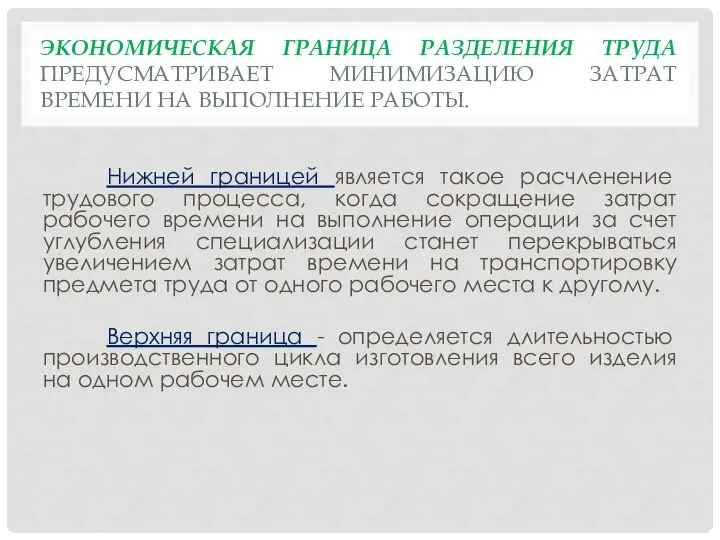 ЭКОНОМИЧЕСКАЯ ГРАНИЦА РАЗДЕЛЕНИЯ ТРУДА ПРЕДУСМАТРИВАЕТ МИНИМИЗАЦИЮ ЗАТРАТ ВРЕМЕНИ НА ВЫПОЛНЕНИЕ РАБОТЫ.

Нижней границей является такое расчленение трудового процесса, когда сокращение затрат рабочего времени на выполнение операции за счет углубления специализации станет перекрываться увеличением затрат времени на транспортировку предмета труда от одного рабочего места к другому.

Верхняя граница - определяется длительностью производственного цикла изготовления всего изделия на одном рабочем месте.